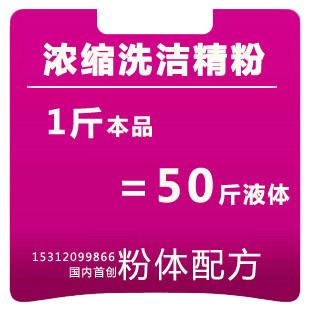 浓缩洗洁精粉

1斤本品

＝50斤液体

15312099866
国内首创 粉体配方